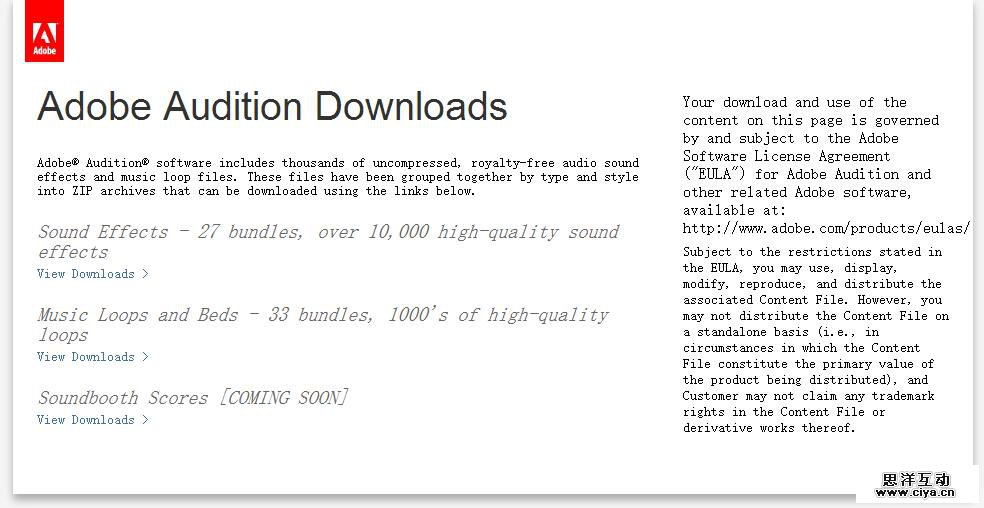 Adobe

Adobe Audition Downloads

Adobe® Audition® software includes thousands of uncompressed, royalty-free audio sound effects and music loop files. These files have been grouped together by type and style into ZIP archives that can be downloaded using the links below.

Sound Effects - 27 bundles, over 10,000 high-quality sound effects
View Downloads >

Music Loops and Beds - 33 bundles, 1000's of high-quality loops
View Downloads >

Soundbooth Scores [COMING SOON]
View Downloads >

Your download and use of the content on this page is governed by and subject to the Adobe Software License Agreement ("EULA") for Adobe Audition and other related Adobe software, available at: http://www.adobe.com/products/eulas/

Subject to the restrictions stated in the EULA, you may use, display, modify, reproduce, and distribute the associated Content File. However, you may not distribute the Content File on a standalone basis (i.e., in circumstances in which the Content File constitute the primary value of the product being distributed), and Customer may not claim any trademark rights in the Content File or derivative works thereof.

思洋互动
www.ciya.cn